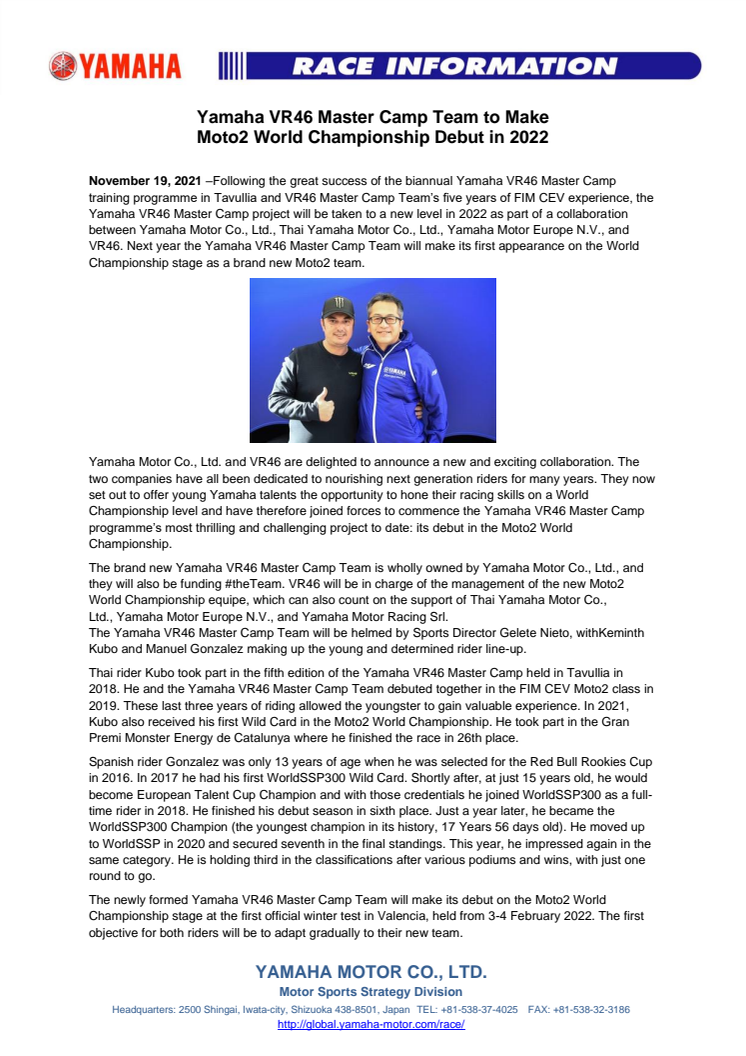 YAMAHA

RACE INFORMATION

Yamaha VR46 Master Camp Team to Make Moto2 World Championship Debut in 2022

November 19, 2021 –Following the great success of the biannual Yamaha VR46 Master Camp training programme in Tavullia and VR46 Master Camp Team's five years of FIM CEV experience, the Yamaha VR46 Master Camp project will be taken to a new level in 2022 as part of a collaboration between Yamaha Motor Co., Ltd., Thai Yamaha Motor Co., Ltd., Yamaha Motor Europe N.V., and VR46. Next year the Yamaha VR46 Master Camp Team will make its first appearance on the World Championship stage as a brand new Moto2 team.

YAMAHA

Yamaha Motor Co., Ltd. and VR46 are delighted to announce a new and exciting collaboration. The two companies have all been dedicated to nourishing next generation riders for many years. They now set out to offer young Yamaha talents the opportunity to hone their racing skills on a World Championship level and have therefore joined forces to commence the Yamaha VR46 Master Camp programme's most thrilling and challenging project to date: its debut in the Moto2 World Championship.

The brand new Yamaha VR46 Master Camp Team is wholly owned by Yamaha Motor Co., Ltd., and they will also be funding #theTeam. VR46 will be in charge of the management of the new Moto2 World Championship equipe, which can also count on the support of Thai Yamaha Motor Co., Ltd., Yamaha Motor Europe N.V., and Yamaha Motor Racing Srl.
The Yamaha VR46 Master Camp Team will be helmed by Sports Director Gelete Nieto, withKeminth Kubo and Manuel Gonzalez making up the young and determined rider line-up.

Thai rider Kubo took part in the fifth edition of the Yamaha VR46 Master Camp held in Tavullia in 2018. He and the Yamaha VR46 Master Camp Team debuted together in the FIM CEV Moto2 class in 2019. These last three years of riding allowed the youngster to gain valuable experience. In 2021, Kubo also received his first Wild Card in the Moto2 World Championship. He took part in the Gran Premi Monster Energy de Catalunya where he finished the race in 26th place.

Spanish rider Gonzalez was only 13 years of age when he was selected for the Red Bull Rookies Cup in 2016. In 2017 he had his first WorldSSP300 Wild Card. Shortly after, at just 15 years old, he would become European Talent Cup Champion and with those credentials he joined WorldSSP300 as a full-time rider in 2018. He finished his debut season in sixth place. Just a year later, he became the WorldSSP300 Champion (the youngest champion in its history, 17 Years 56 days old). He moved up to WorldSSP in 2020 and secured seventh in the final standings. This year, he impressed again in the same category. He is holding third in the classifications after various podiums and wins, with just one round to go.

The newly formed Yamaha VR46 Master Camp Team will make its debut on the Moto2 World Championship stage at the first official winter test in Valencia, held from 3-4 February 2022. The first objective for both riders will be to adapt gradually to their new team.

YAMAHA MOTOR CO., LTD.
Motor Sports Strategy Division
Headquarters: 2500 Shingai, Iwata-city, Shizuoka 438-8501, Japan TEL: +81-538-37-4025 FAX: +81-538-32-3186
http://global.yamaha-motor.com/race/